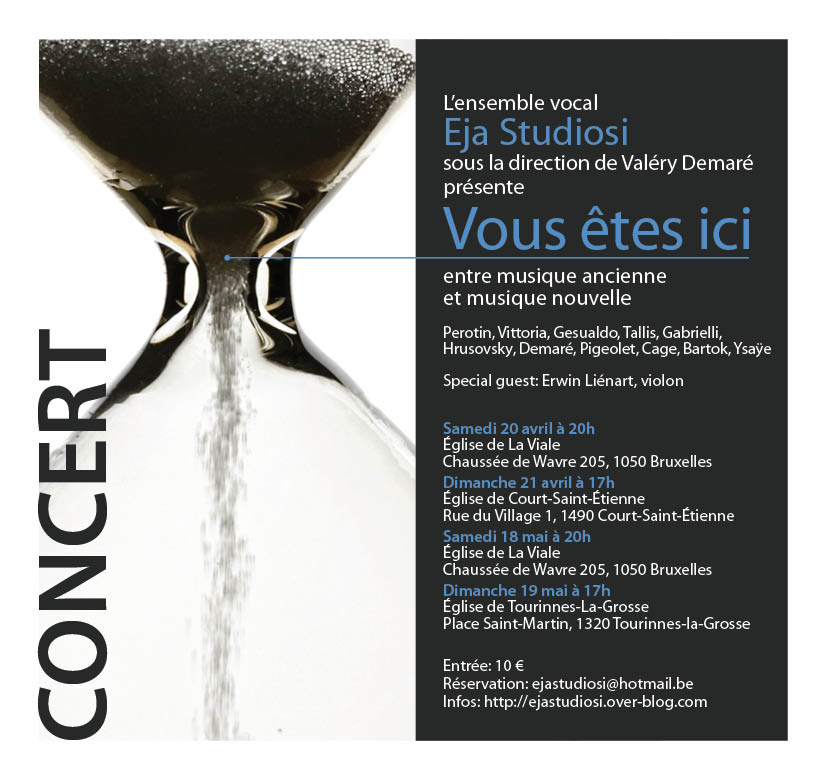 CONCERT

L'ensemble vocal
Eja Studiosi
sous la direction de Valéry Demaré
présente
Vous êtes ici
entre musique ancienne
et musique nouvelle

Perotin, Vittoria, Gesualdo, Tallis, Gabrielli, Hrusovsky, Demaré, Pigeolet, Cage, Bartok, Ysaÿe

Special guest: Erwin Liénart, violon

Samedi 20 avril à 20h
Église de La Viale
Chaussée de Wavre 205, 1050 Bruxelles
Dimanche 21 avril à 17h
Église de Court-Saint-Étienne
Rue du Village 1, 1490 Court-Saint-Étienne
Samedi 18 mai à 20h
Église de La Viale
Chaussée de Wavre 205, 1050 Bruxelles
Dimanche 19 mai à 17h
Église de Tourinnes-La-Grosse
Place Saint-Martin, 1320 Tourinnes-la-Grosse

Entrée: 10 €
Réservation: ejastudiosi@hotmail.be
Infos: http://ejastudiosi.over-blog.com